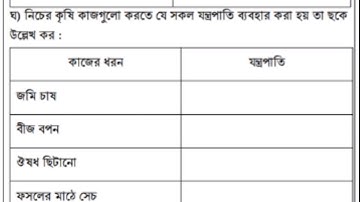 ঘ) নিচের কৃষি কাজগুলো করতে যে সকল যন্ত্রপাতি ব্যবহার করা হয় তা ছকে উল্লেখ কর :

| কাজের ধরন | যন্ত্রপাতি |
|---|---|
| জমি চাষ | |
| বীজ বপন | |
| ঔষধ ছিটানো | |
| ফসলের মাঠে সেচ | |